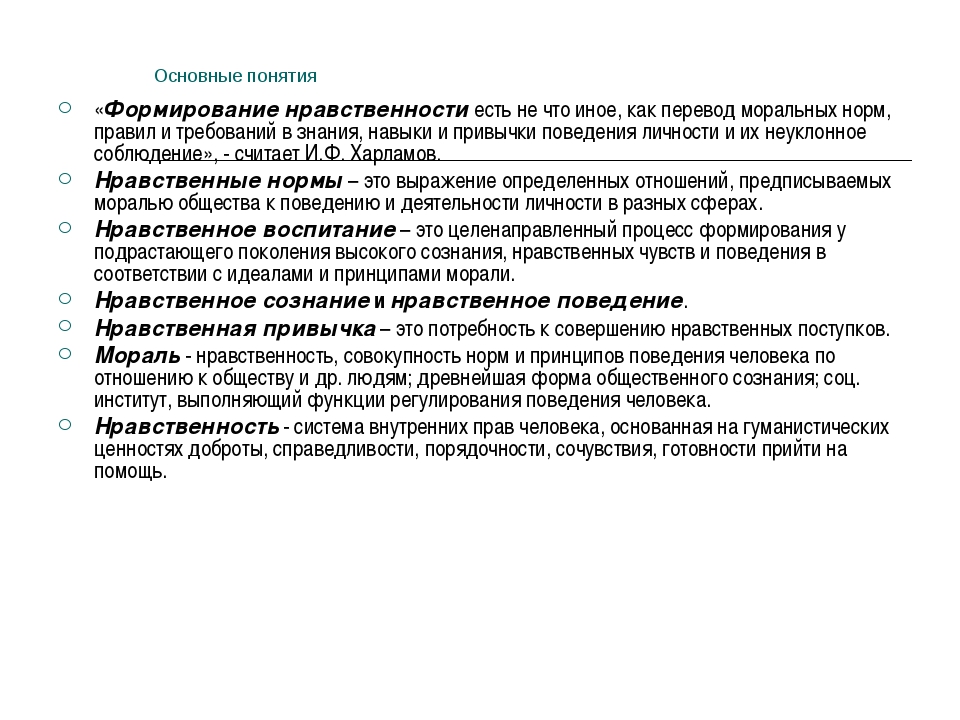 Основные понятия

«Формирование нравственности есть не что иное, как перевод моральных норм, правил и требований в знания, навыки и привычки поведения личности и их неуклонное соблюдение», - считает И.Ф. Харламов.

Нравственные нормы – это выражение определенных отношений, предписываемых моралью общества к поведению и деятельности личности в разных сферах.

Нравственное воспитание – это целенаправленный процесс формирования у подрастающего поколения высокого сознания, нравственных чувств и поведения в соответствии с идеалами и принципами морали.

Нравственное сознание и нравственное поведение.

Нравственная привычка – это потребность к совершению нравственных поступков.

Мораль - нравственность, совокупность норм и принципов поведения человека по отношению к обществу и др. людям; древнейшая форма общественного сознания; соц. институт, выполняющий функции регулирования поведения человека.

Нравственность - система внутренних прав человека, основанная на гуманистических ценностях доброты, справедливости, порядочности, сочувствия, готовности прийти на помощь.